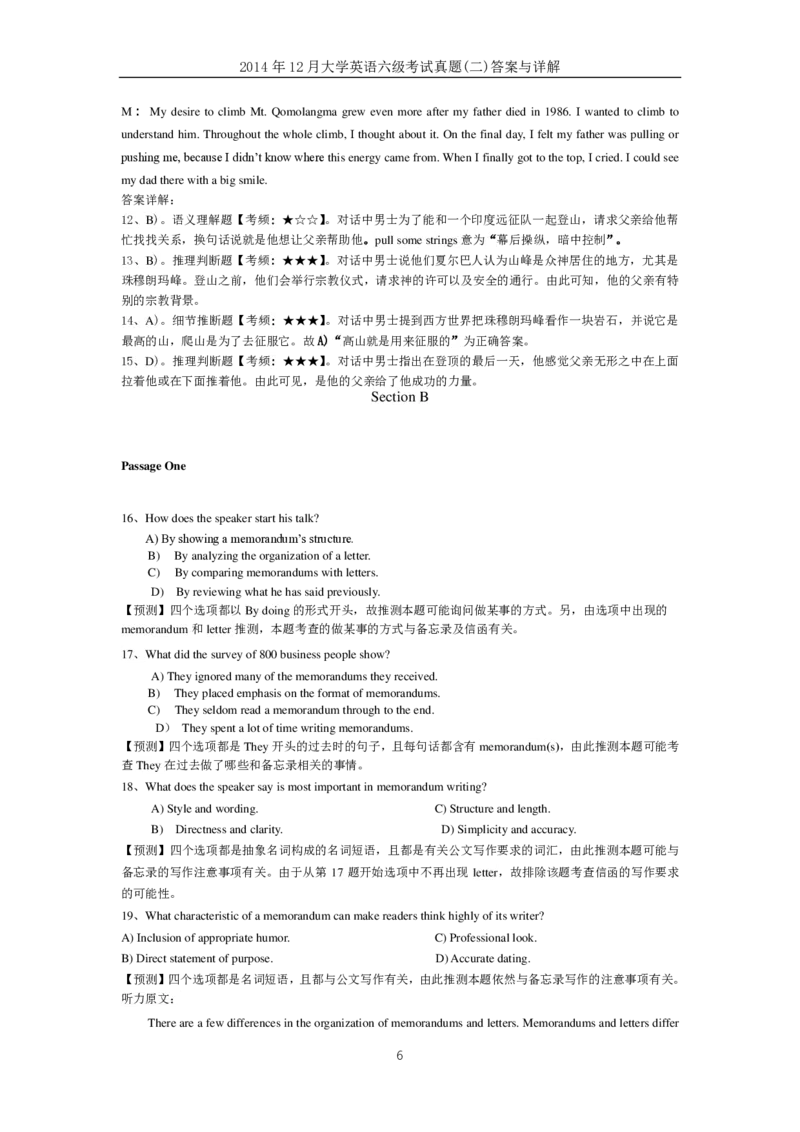 2014年12月大学英语六级考试真题(二)答案与详解

M： My desire to climb Mt. Qomolangma grew even more after my father died in 1986. I wanted to climb to understand him. Throughout the whole climb, I thought about it. On the final day, I felt my father was pulling or pushing me, because I didn't know where this energy came from. When I finally got to the top, I cried. I could see my dad there with a big smile.

答案详解：

12、B）。语义理解题【考频：★☆☆】。对话中男士为了能和一个印度远征队一起登山，请求父亲给他帮忙找找关系，换句话说就是他想让父亲帮助他。pull some strings意为“幕后操纵，暗中控制”。

13、B）。推理判断题【考频：★★★】。对话中男士说他们夏尔巴人认为山峰是众神居住的地方，尤其是珠穆朗玛峰。登山之前，他们会举行宗教仪式，请求神的许可以及安全的通行。由此可知，他的父亲有特别的宗教背景。

14、A）。细节推断题【考频：★★★】。对话中男士提到西方世界把珠穆朗玛峰看作一块岩石，并说它是最高的山，爬山是为了去征服它。故A）“高山就是用来征服的”为正确答案。

15、D）。推理判断题【考频：★★★】。对话中男士指出在登顶的最后一天，他感觉父亲无形之中在上面拉着他或在下面推着他。由此可见，是他的父亲给了他成功的力量。

Section B

Passage One

16、How does the speaker start his talk?

A) By showing a memorandum's structure.

B) By analyzing the organization of a letter.

C) By comparing memorandums with letters.

D) By reviewing what he has said previously.

【预测】四个选项都以By doing的形式开头，故推测本题可能询问做某事的方式。另，由选项中出现的memorandum和letter推测，本题考查的做某事的方式与备忘录及信函有关。

17、What did the survey of 800 business people show?

A) They ignored many of the memorandums they received.

B) They placed emphasis on the format of memorandums.

C) They seldom read a memorandum through to the end.

D) They spent a lot of time writing memorandums.

【预测】四个选项都是They开头的过去时的句子，且每句话都含有memorandum(s)，由此推测本题可能考查They在过去做了哪些和备忘录相关的事情。

18、What does the speaker say is most important in memorandum writing?

A) Style and wording.  C) Structure and length.

B) Directness and clarity.  D) Simplicity and accuracy.

【预测】四个选项都是抽象名词构成的名词短语，且都是有关公文写作要求的词汇，由此推测本题可能与备忘录的写作注意事项有关。由于从第17题开始选项中不再出现letter，故排除该题考查信函的写作要求的可能性。

19、What characteristic of a memorandum can make readers think highly of its writer?

A) Inclusion of appropriate humor.  C) Professional look.

B) Direct statement of purpose.  D) Accurate dating.

【预测】四个选项都是名词短语，且都与公文写作有关，由此推测本题依然与备忘录写作的注意事项有关。

听力原文：

There are a few differences in the organization of memorandums and letters. Memorandums and letters differ

6